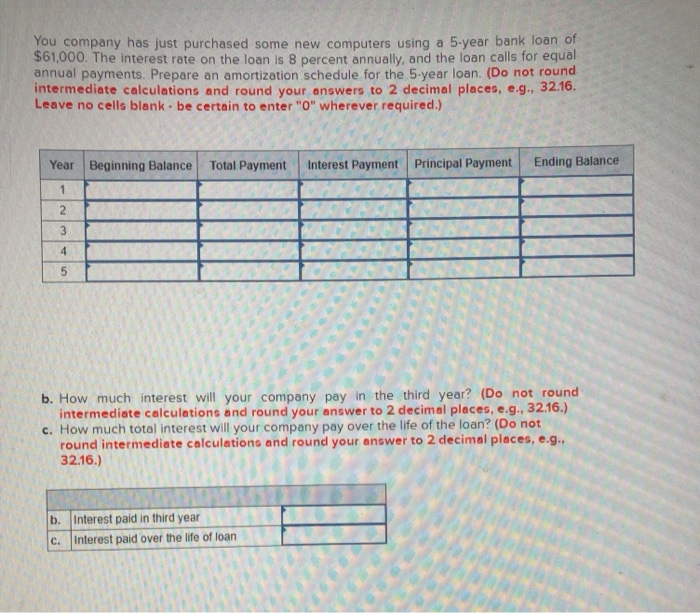 You company has just purchased some new computers using a 5-year bank loan of $61,000. The interest rate on the loan is 8 percent annually, and the loan calls for equal annual payments. Prepare an amortization schedule for the 5-year loan. (Do not round intermediate calculations and round your answers to 2 decimal places, e.g., 32.16. Leave no cells blank - be certain to enter "0" wherever required.)

| Year | Beginning Balance | Total Payment | Interest Payment | Principal Payment | Ending Balance |
|---|---|---|---|---|---|
| 1 | | | | | |
| 2 | | | | | |
| 3 | | | | | |
| 4 | | | | | |
| 5 | | | | | |

b. How much interest will your company pay in the third year? (Do not round intermediate calculations and round your answer to 2 decimal places, e.g., 32.16.)
c. How much total interest will your company pay over the life of the loan? (Do not round intermediate calculations and round your answer to 2 decimal places, e.g., 32.16.)

| | | |
|---|---|---|
| b. | Interest paid in third year | |
| c. | Interest paid over the life of loan | |